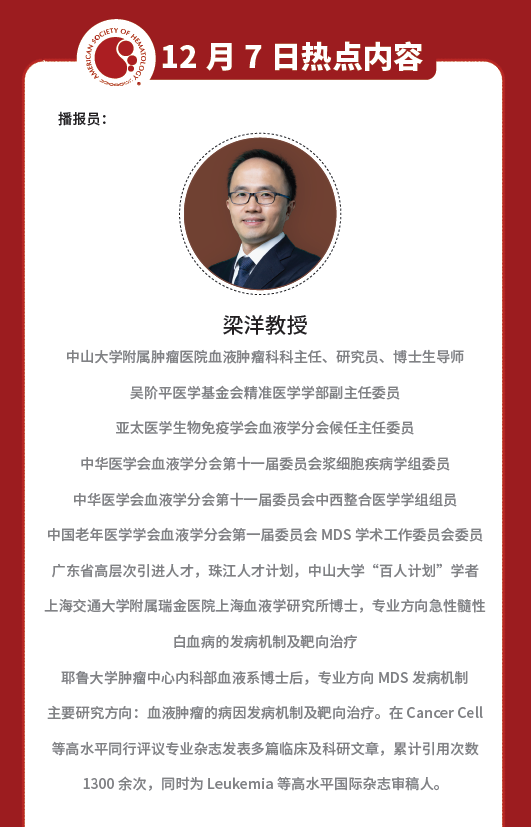 AMERICAN SOCIETY OF HEMATOLOGY

12 月 7 日热点内容

播报员：

梁洋教授

中山大学附属肿瘤医院血液肿瘤科科主任、研究员、博士生导师

吴阶平医学基金会精准医学学部副主任委员

亚太医学生物免疫学会血液学分会候任主任委员

中华医学会血液学分会第十一届委员会浆细胞疾病学组委员

中华医学会血液学分会第十一届委员会中西整合医学学组组员

中国老年医学学会血液学分会第一届委员会 MDS 学术工作委员会委员

广东省高层次引进人才，珠江人才计划，中山大学“百人计划”学者

上海交通大学附属瑞金医院上海血液学研究所博士，专业方向急性髓性白血病的发病机制及靶向治疗

耶鲁大学肿瘤中心内科部血液系博士后，专业方向 MDS 发病机制

主要研究方向：血液肿瘤的病因发病机制及靶向治疗。在 Cancer Cell 等高水平同行评议专业杂志发表多篇临床及科研文章，累计引用次数 1300 余次，同时为 Leukemia 等高水平国际杂志审稿人。